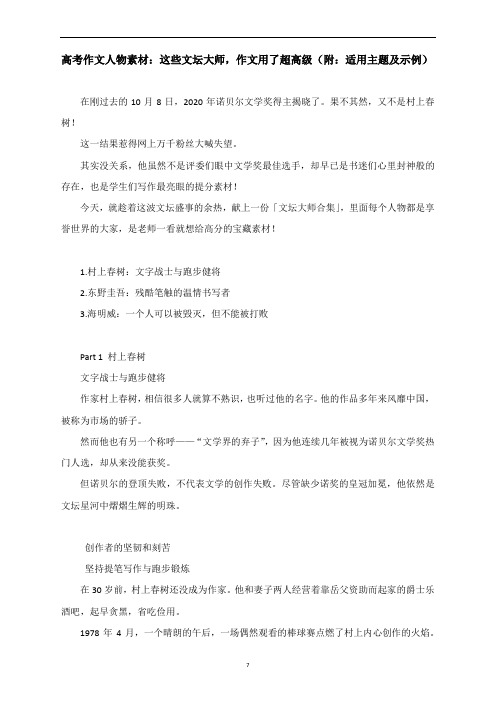 高考作文人物素材：这些文坛大师，作文用了超高级（附：适用主题及示例）

在刚过去的 10 月 8 日，2020 年诺贝尔文学奖得主揭晓了。果不其然，又不是村上春树！

这一结果惹得网上万千粉丝大喊失望。

其实没关系，他虽然不是评委们眼中文学奖最佳选手，却早已是书迷们心里封神般的存在，也是学生们写作最亮眼的提分素材！

今天，就趁着这波文坛盛事的余热，献上一份「文坛大师合集」，里面每个人物都是享誉世界的大家，是老师一看就想给高分的宝藏素材！

1.村上春树：文字战士与跑步健将

2.东野圭吾：残酷笔触的温情书写者

3.海明威：一个人可以被毁灭，但不能被打败

Part 1 村上春树

文字战士与跑步健将

作家村上春树，相信很多人就算不熟识，也听过他的名字。他的作品多年来风靡中国，被称为市场的骄子。

然而他也有另一个称呼——“文学界的弃子”，因为他连续几年被视为诺贝尔文学奖热门人选，却从来没能获奖。

但诺贝尔的登顶失败，不代表文学的创作失败。尽管缺少诺奖的皇冠加冕，他依然是文坛星河中熠熠生辉的明珠。

创作者的坚韧和刻苦

坚持提笔写作与跑步锻炼

在 30 岁前，村上春树还没成为作家。他和妻子两人经营着靠岳父资助而起家的爵士乐酒吧，起早贪黑，省吃俭用。

1978 年 4 月，一个晴朗的午后，一场偶然观看的棒球赛点燃了村上内心创作的火焰。

7